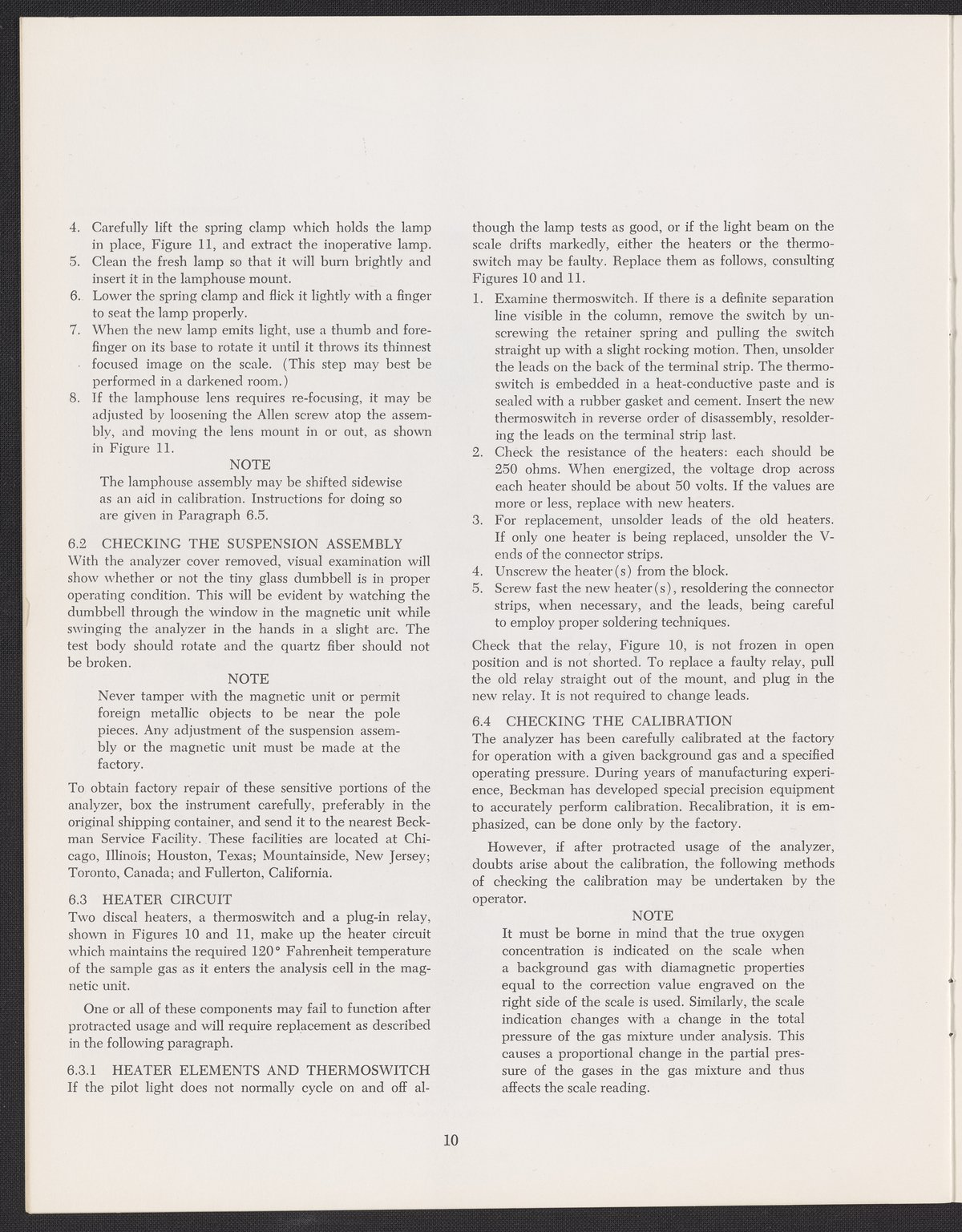 4. Carefully lift the spring clamp which holds the lamp in place, Figure 11, and extract the inoperative lamp.
5. Clean the fresh lamp so that it will burn brightly and insert it in the lamphouse mount.
6. Lower the spring clamp and flick it lightly with a finger to seat the lamp properly.
7. When the new lamp emits light, use a thumb and forefinger on its base to rotate it until it throws its thinnest focused image on the scale. (This step may best be performed in a darkened room.)
8. If the lamphouse lens requires re-focusing, it may be adjusted by loosening the Allen screw atop the assembly, and moving the lens mount in or out, as shown in Figure 11.

NOTE
The lamphouse assembly may be shifted sidewise as an aid in calibration. Instructions for doing so are given in Paragraph 6.5.

6.2 CHECKING THE SUSPENSION ASSEMBLY
With the analyzer cover removed, visual examination will show whether or not the tiny glass dumbbell is in proper operating condition. This will be evident by watching the dumbbell through the window in the magnetic unit while swinging the analyzer in the hands in a slight arc. The test body should rotate and the quartz fiber should not be broken.

NOTE
Never tamper with the magnetic unit or permit foreign metallic objects to be near the pole pieces. Any adjustment of the suspension assembly or the magnetic unit must be made at the factory.

To obtain factory repair of these sensitive portions of the analyzer, box the instrument carefully, preferably in the original shipping container, and send it to the nearest Beckman Service Facility. These facilities are located at Chicago, Illinois; Houston, Texas; Mountainside, New Jersey; Toronto, Canada; and Fullerton, California.

6.3 HEATER CIRCUIT
Two discal heaters, a thermoswitch and a plug-in relay, shown in Figures 10 and 11, make up the heater circuit which maintains the required 120° Fahrenheit temperature of the sample gas as it enters the analysis cell in the magnetic unit.

One or all of these components may fail to function after protracted usage and will require replacement as described in the following paragraph.

6.3.1 HEATER ELEMENTS AND THERMOSWITCH
If the pilot light does not normally cycle on and off although the lamp tests as good, or if the light beam on the scale drifts markedly, either the heaters or the thermoswitch may be faulty. Replace them as follows, consulting Figures 10 and 11.

1. Examine thermoswitch. If there is a definite separation line visible in the column, remove the switch by unscrewing the retainer spring and pulling the switch straight up with a slight rocking motion. Then, unsolder the leads on the back of the terminal strip. The thermoswitch is embedded in a heat-conductive paste and is sealed with a rubber gasket and cement. Insert the new thermoswitch in reverse order of disassembly, resoldering the leads on the terminal strip last.
2. Check the resistance of the heaters: each should be 250 ohms. When energized, the voltage drop across each heater should be about 50 volts. If the values are more or less, replace with new heaters.
3. For replacement, unsolder leads of the old heaters. If only one heater is being replaced, unsolder the V-ends of the connector strips.
4. Unscrew the heater(s) from the block.
5. Screw fast the new heater(s), resoldering the connector strips, when necessary, and the leads, being careful to employ proper soldering techniques.

Check that the relay, Figure 10, is not frozen in open position and is not shorted. To replace a faulty relay, pull the old relay straight out of the mount, and plug in the new relay. It is not required to change leads.

6.4 CHECKING THE CALIBRATION
The analyzer has been carefully calibrated at the factory for operation with a given background gas and a specified operating pressure. During years of manufacturing experience, Beckman has developed special precision equipment to accurately perform calibration. Recalibration, it is emphasized, can be done only by the factory.

However, if after protracted usage of the analyzer, doubts arise about the calibration, the following methods of checking the calibration may be undertaken by the operator.

NOTE
It must be borne in mind that the true oxygen concentration is indicated on the scale when a background gas with diamagnetic properties equal to the correction value engraved on the right side of the scale is used. Similarly, the scale indication changes with a change in the total pressure of the gas mixture under analysis. This causes a proportional change in the partial pressure of the gases in the gas mixture and thus affects the scale reading.

10